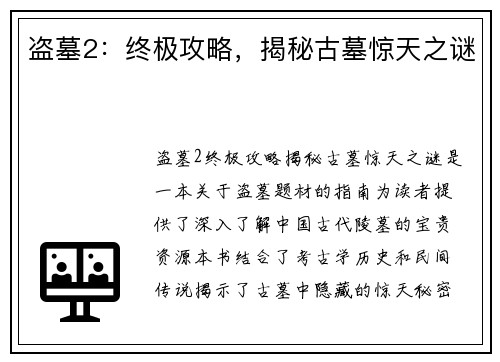 盗墓2：终极攻略，揭秘古墓惊天之谜

盗墓2终极攻略揭秘古墓惊天之谜是一本关于盗墓题材的指南为读者提供了深入了解中国古代陵墓的宝贵资源本书结合了考古学历史和民间传说揭示了古墓中隐藏的惊天秘密